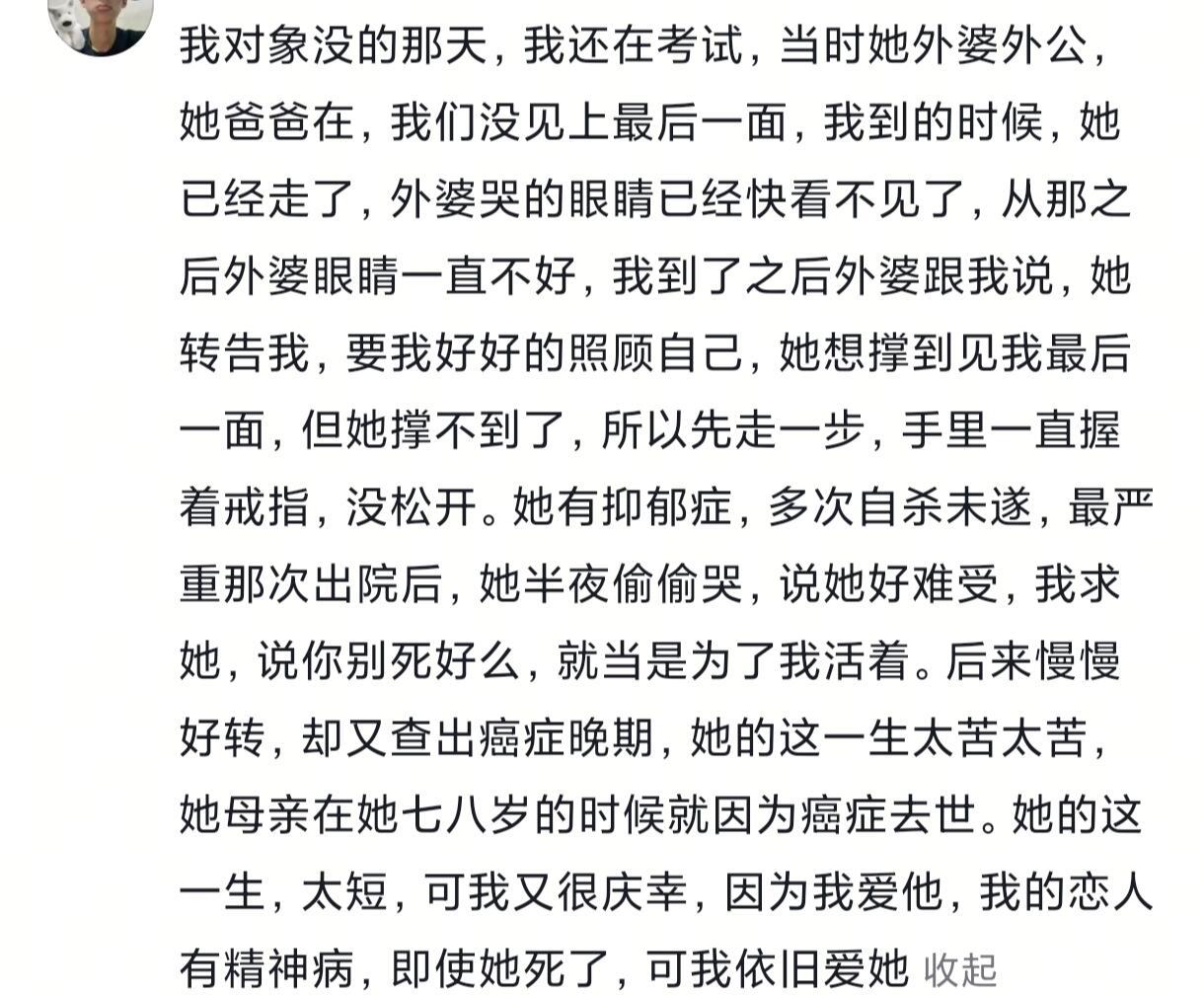 我对象没的那天，我还在考试，当时她外婆外公，她爸爸在，我们没见上最后一面，我到的时候，她已经走了，外婆哭的眼睛已经快看不见了，从那之后外婆眼睛一直不好，我到了之后外婆跟我说，她转告我，要我好好的照顾自己，她想撑到见我最后一面，但她撑不到了，所以先走一步，手里一直握着戒指，没松开。她有抑郁症，多次自杀未遂，最严重那次出院后，她半夜偷偷哭，说她好难受，我求她，说你别死好么，就当是为了我活着。后来慢慢好转，却又查出癌症晚期，她的这一生太苦太苦，她母亲在她七八岁的时候就因为癌症去世。她的这一生，太短，可我又很庆幸，因为我爱他，我的恋人有精神病，即使她死了，可我依旧爱她 收起